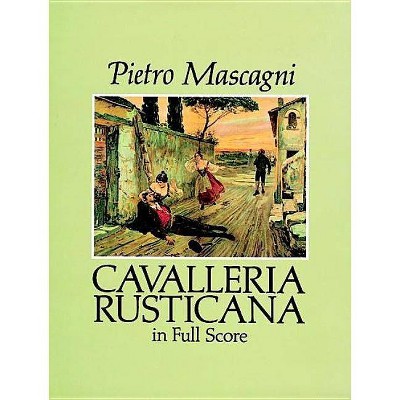 Pietro Mascagni

CAVALLERIA
RUSTICANA
in Full Score